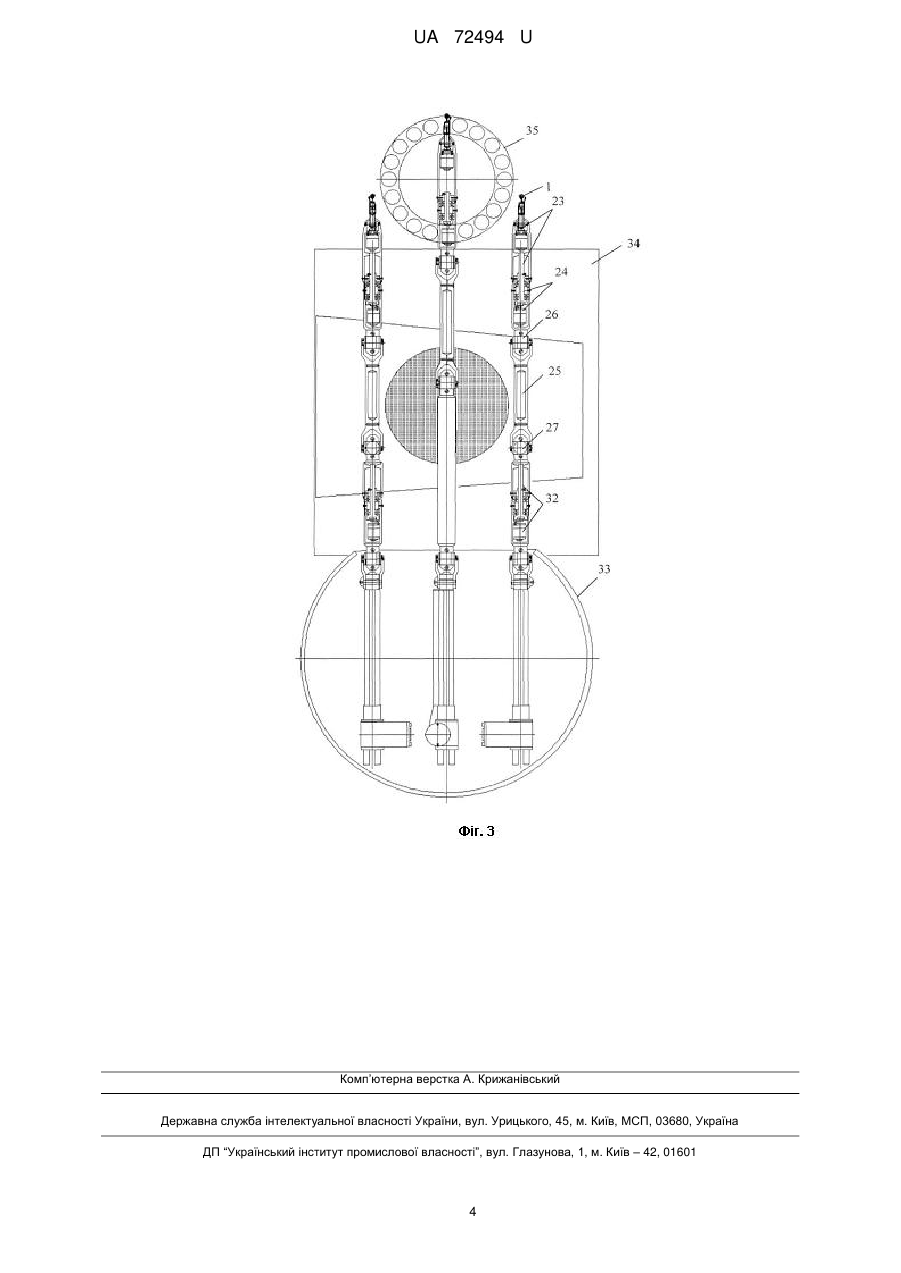 UA 72494 U

35
1
23
34
24
26
25
27
32
33

Фіг. 3

Комп'ютерна верстка А. Крижанівський

Державна служба інтелектуальної власності України, вул. Урицького, 45, м. Київ, МСП, 03680, Україна

ДП "Український інститут промислової власності", вул. Глазунова, 1, м. Київ – 42, 01601

4